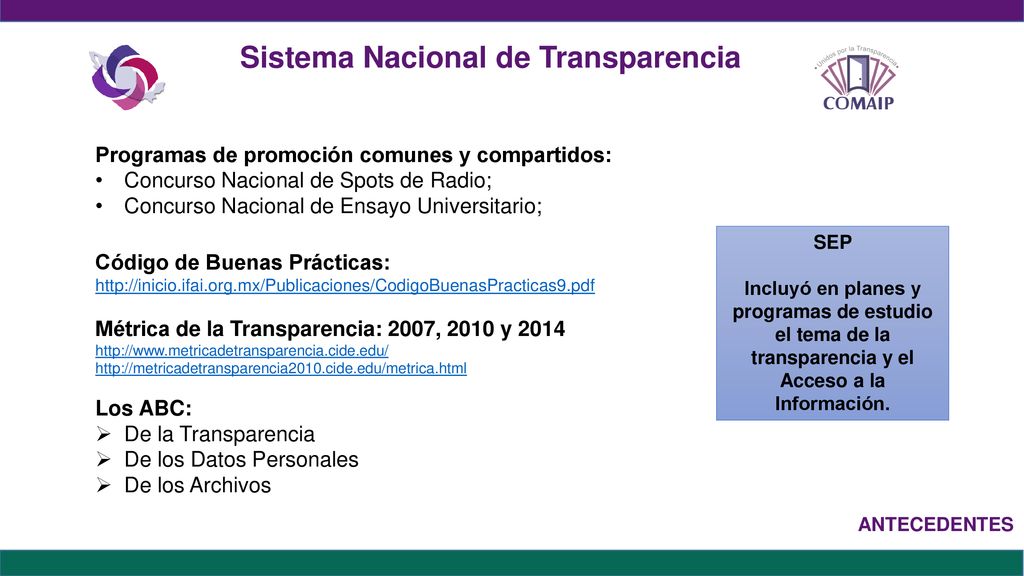 Sistema Nacional de Transparencia

Unidos por la Transparencia
COMAIP

Programas de promoción comunes y compartidos:
• Concurso Nacional de Spots de Radio;
• Concurso Nacional de Ensayo Universitario;

Código de Buenas Prácticas:
http://inicio.ifai.org.mx/Publicaciones/CodigoBuenasPracticas9.pdf

Métrica de la Transparencia: 2007, 2010 y 2014
http://www.metricadetransparencia.cide.edu/
http://metricadetransparencia2010.cide.edu/metrica.html

Los ABC:
➢ De la Transparencia
➢ De los Datos Personales
➢ De los Archivos

SEP

Incluyó en planes y programas de estudio el tema de la transparencia y el Acceso a la Información.

ANTECEDENTES